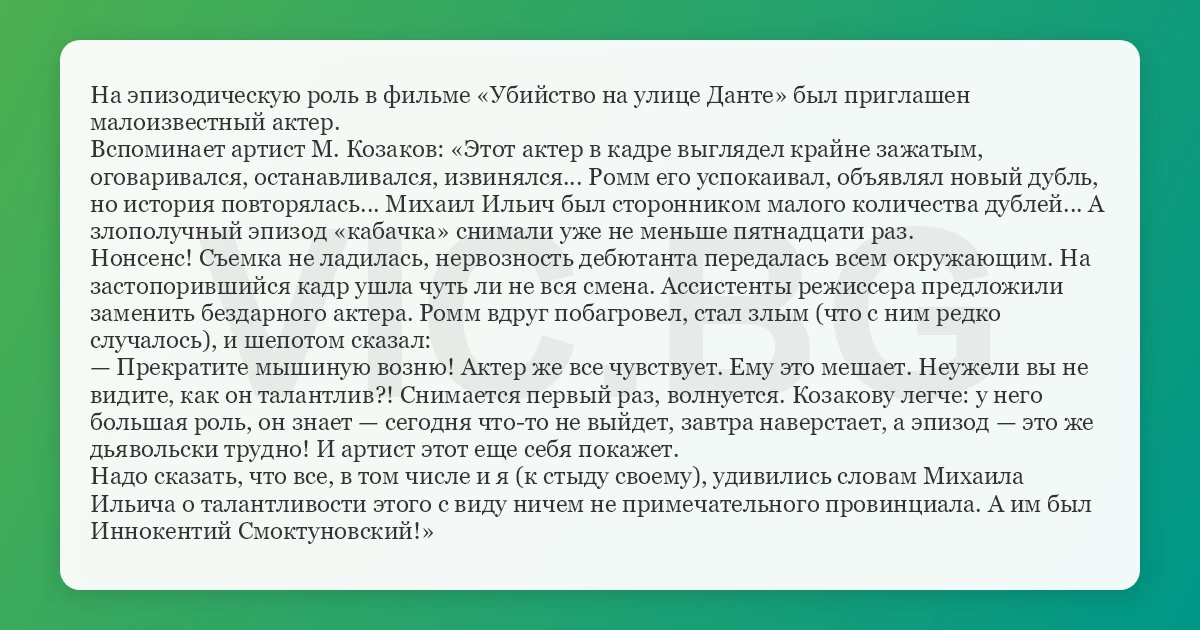 На эпизодическую роль в фильме «Убийство на улице Данте» был приглашен малоизвестный актер.
Вспоминает артист М. Козаков: «Этот актер в кадре выглядел крайне зажатым, оговаривался, останавливался, извинялся... Ромм его успокаивал, объявлял новый дубль, но история повторялась... Михаил Ильич был сторонником малого количества дублей... А злополучный эпизод «кабачка» снимали уже не меньше пятнадцати раз.
Нонсенс! Съемка не ладилась, нервозность дебютанта передалась всем окружающим. На застопорившийся кадр ушла чуть ли не вся смена. Ассистенты режиссера предложили заменить бездарного актера. Ромм вдруг побагровел, стал злым (что с ним редко случалось), и шепотом сказал:
— Прекратите мышиную возню! Актер же все чувствует. Ему это мешает. Неужели вы не видите, как он талантлив?! Снимается первый раз, волнуется. Козакову легче: у него большая роль, он знает — сегодня что-то не выйдет, завтра наверстает, а эпизод — это же дьявольски трудно! И артист этот еще себя покажет.
Надо сказать, что все, в том числе и я (к стыду своему), удивились словам Михаила Ильича о талантливости этого с виду ничем не примечательного провинциала. А им был Иннокентий Смоктуновский!»

VIC.BG